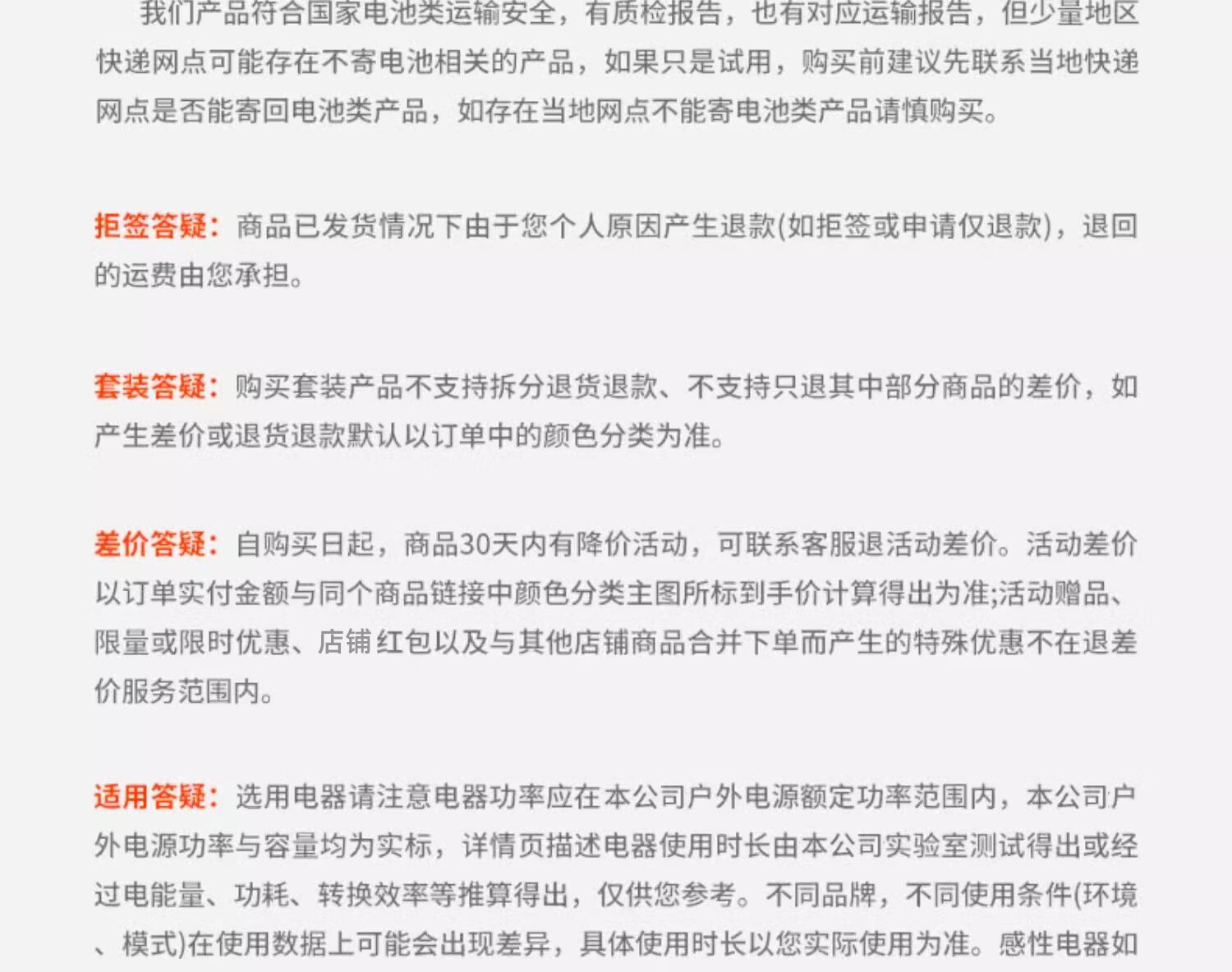 我们产品符合国家电池类运输安全，有质检报告，也有对应运输报告，但少量地区快递网点可能存在不寄电池相关的产品，如果只是试用，购买前建议先联系当地快递网点是否能寄回电池类产品，如存在当地网点不能寄电池类产品请慎购买。

拒签答疑：商品已发货情况下由于您个人原因产生退款(如拒签或申请仅退款)，退回的运费由您承担。

套装答疑：购买套装产品不支持拆分退货退款、不支持只退其中部分商品的差价，如产生差价或退货退款默认以订单中的颜色分类为准。

差价答疑：自购买日起，商品30天内有降价活动，可联系客服退活动差价。活动差价以订单实付金额与同个商品链接中颜色分类主图所标到手价计算得出为准;活动赠品、限量或限时优惠、店铺红包以及与其他店铺商品合并下单而产生的特殊优惠不在退差价服务范围内。

适用答疑：选用电器请注意电器功率应在本公司户外电源额定功率范围内，本公司户外电源功率与容量均为实标，详情页描述电器使用时长由本公司实验室测试得出或经过电能量、功耗、转换效率等推算得出，仅供您参考。不同品牌，不同使用条件(环境、模式)在使用数据上可能会出现差异，具体使用时长以您实际使用为准。感性电器如